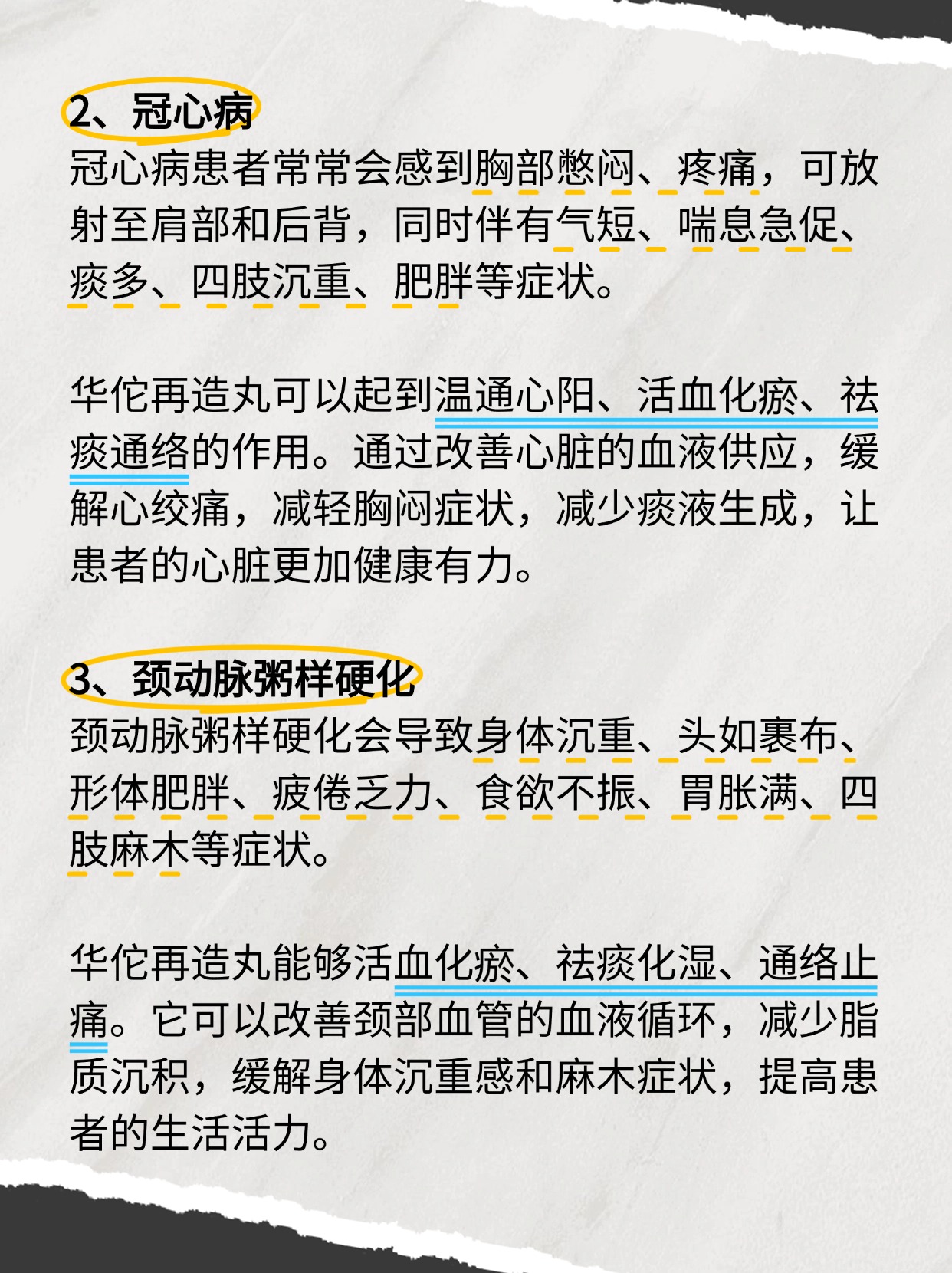 2、冠心病

冠心病患者常常会感到胸部憋闷、疼痛，可放射至肩部和后背，同时伴有气短、喘息急促、痰多、四肢沉重、肥胖等症状。

华佗再造丸可以起到温通心阳、活血化瘀、祛痰通络的作用。通过改善心脏的血液供应，缓解心绞痛，减轻胸闷症状，减少痰液生成，让患者的心脏更加健康有力。

3、颈动脉粥样硬化

颈动脉粥样硬化会导致身体沉重、头如裹布、形体肥胖、疲倦乏力、食欲不振、胃胀满、四肢麻木等症状。

华佗再造丸能够活血化瘀、祛痰化湿、通络止痛。它可以改善颈部血管的血液循环，减少脂质沉积，缓解身体沉重感和麻木症状，提高患者的生活活力。